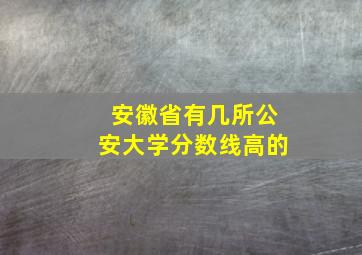 安徽省有几所公安大学分数线高的